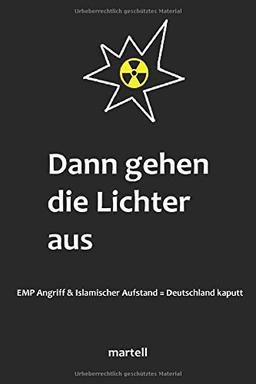 Urheberrechtlich geschütztes Material

Dann gehen die Lichter aus

EMP Angriff & Islamischer Aufstand = Deutschland kaputt

martell

Urheberrechtlich geschütztes Material